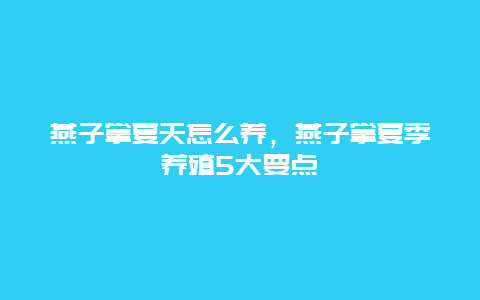 燕子掌夏天怎么养，燕子掌夏季养殖5大要点